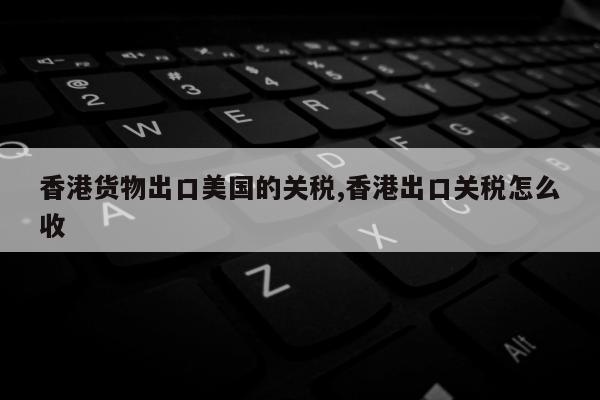 香港货物出口美国的关税,香港出口关税怎么收